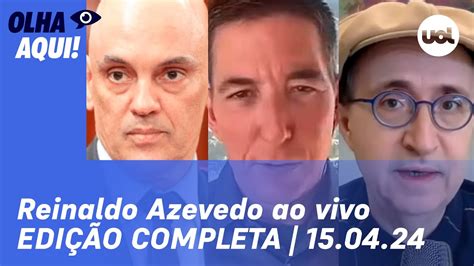 OLHA AQUI!

uol

Reinaldo Azevedo ao vivo
EDIÇÃO COMPLETA | 15.04.24